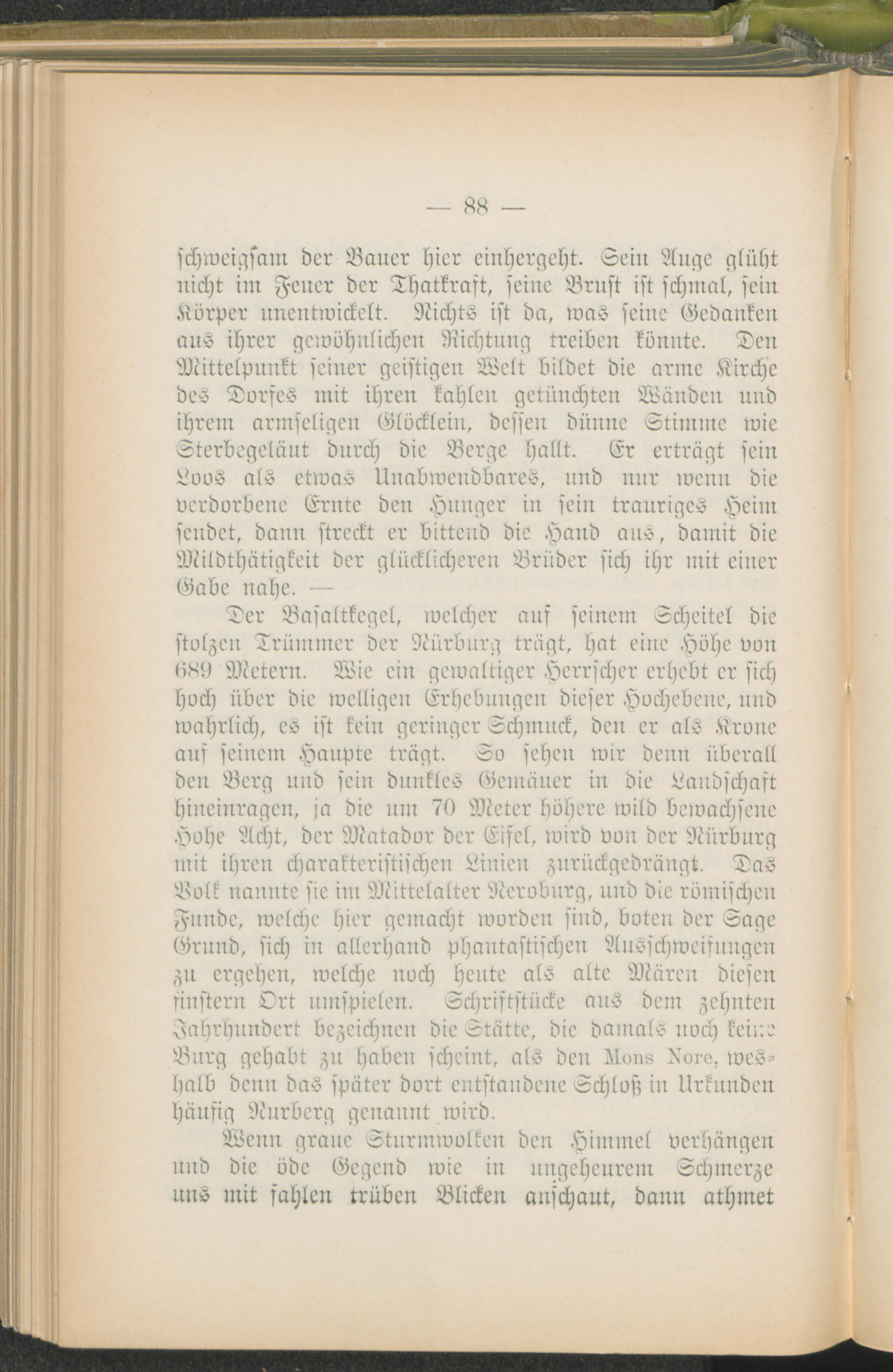 — 88 —

schweigsam der Bauer hier einhergeht. Sein Auge glüht nicht im Feuer der Thatkraft, seine Brust ist schmal, sein Körper unentwickelt. Nichts ist da, was seine Gedanken aus ihrer gewöhnlichen Richtung treiben könnte. Den Mittelpunkt seiner geistigen Welt bildet die arme Kirche des Dorfes mit ihren kahlen getünchten Wänden und ihrem armseligen Glöcklein, dessen dünne Stimme wie Sterbegeläut durch die Berge hallt. Er erträgt sein Loos als etwas Unabwendbares, und nur wenn die verdorbene Ernte den Hunger in sein trauriges Heim sendet, dann streckt er bittend die Hand aus, damit die Mildthätigkeit der glücklicheren Brüder sich ihr mit einer Gabe nahe. —

Der Basaltkegel, welcher auf seinem Scheitel die stolzen Trümmer der Nürburg trägt, hat eine Höhe von 689 Metern. Wie ein gewaltiger Herrscher erhebt er sich hoch über die welligen Erhebungen dieser Hochebene, und wahrlich, es ist kein geringer Schmuck, den er als Krone auf seinem Haupte trägt. So sehen wir denn überall den Berg und sein dunkles Gemäuer in die Landschaft hineinragen, ja die um 70 Meter höhere wild bewachsene Hohe Acht, der Matador der Eifel, wird von der Nürburg mit ihren charakteristischen Linien zurückgedrängt. Das Volk nannte sie im Mittelalter Neroburg, und die römischen Funde, welche hier gemacht worden sind, boten der Sage Grund, sich in allerhand phantastischen Ausschweifungen zu ergehen, welche noch heute als alte Mären diesen finstern Ort umspielen. Schriftstücke aus dem zehnten Jahrhundert bezeichnen die Stätte, die damals noch keine Burg gehabt zu haben scheint, als den Mons Nore, weshalb denn das später dort entstandene Schloß in Urkunden häufig Nurberg genannt wird.

Wenn graue Sturmwolken den Himmel verhängen und die öde Gegend wie in ungeheurem Schmerze uns mit fahlen trüben Blicken anschaut, dann athmet